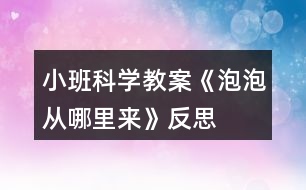 小班科学教案《泡泡从哪里来》反思